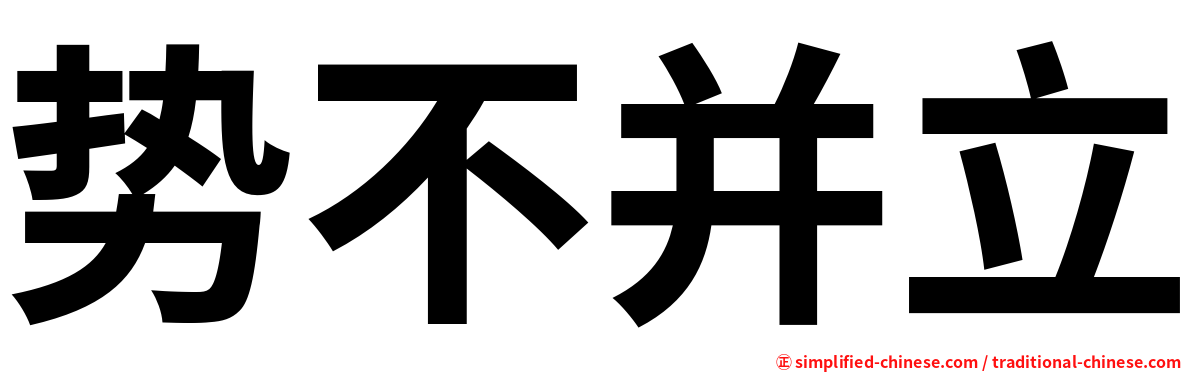 势不并立

㊣ simplified-chinese.com / traditional-chinese.com